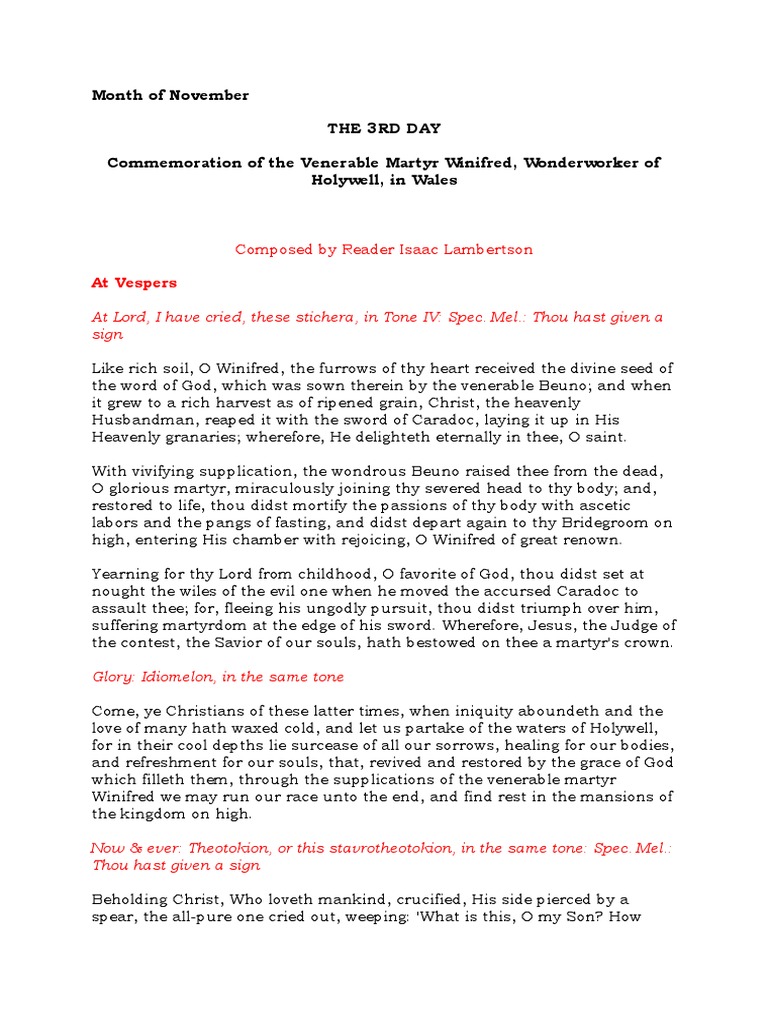 Month of November

THE 3RD DAY

Commemoration of the Venerable Martyr Winifred, Wonderworker of Holywell, in Wales

Composed by Reader Isaac Lambertson

At Vespers

At Lord, I have cried, these stichera, in Tone IV: Spec. Mel.: Thou hast given a sign

Like rich soil, O Winifred, the furrows of thy heart received the divine seed of the word of God, which was sown therein by the venerable Beuno; and when it grew to a rich harvest as of ripened grain, Christ, the heavenly Husbandman, reaped it with the sword of Caradoc, laying it up in His Heavenly granaries; wherefore, He delighteth eternally in thee, O saint.

With vivifying supplication, the wondrous Beuno raised thee from the dead, O glorious martyr, miraculously joining thy severed head to thy body; and, restored to life, thou didst mortify the passions of thy body with ascetic labors and the pangs of fasting, and didst depart again to thy Bridegroom on high, entering His chamber with rejoicing, O Winifred of great renown.

Yearning for thy Lord from childhood, O favorite of God, thou didst set at nought the wiles of the evil one when he moved the accursed Caradoc to assault thee; for, fleeing his ungodly pursuit, thou didst triumph over him, suffering martyrdom at the edge of his sword. Wherefore, Jesus, the Judge of the contest, the Savior of our souls, hath bestowed on thee a martyr's crown.

Glory: Idiomelon, in the same tone

Come, ye Christians of these latter times, when iniquity aboundeth and the love of many hath waxed cold, and let us partake of the waters of Holywell, for in their cool depths lie surcease of all our sorrows, healing for our bodies, and refreshment for our souls, that, revived and restored by the grace of God which filleth them, through the supplications of the venerable martyr Winifred we may run our race unto the end, and find rest in the mansions of the kingdom on high.

Now & ever: Theotokion, or this stavrotheotokion, in the same tone: Spec. Mel.: Thou hast given a sign

Beholding Christ, Who loveth mankind, crucified, His side pierced by a spear, the all-pure one cried out, weeping: 'What is this, O my Son? How